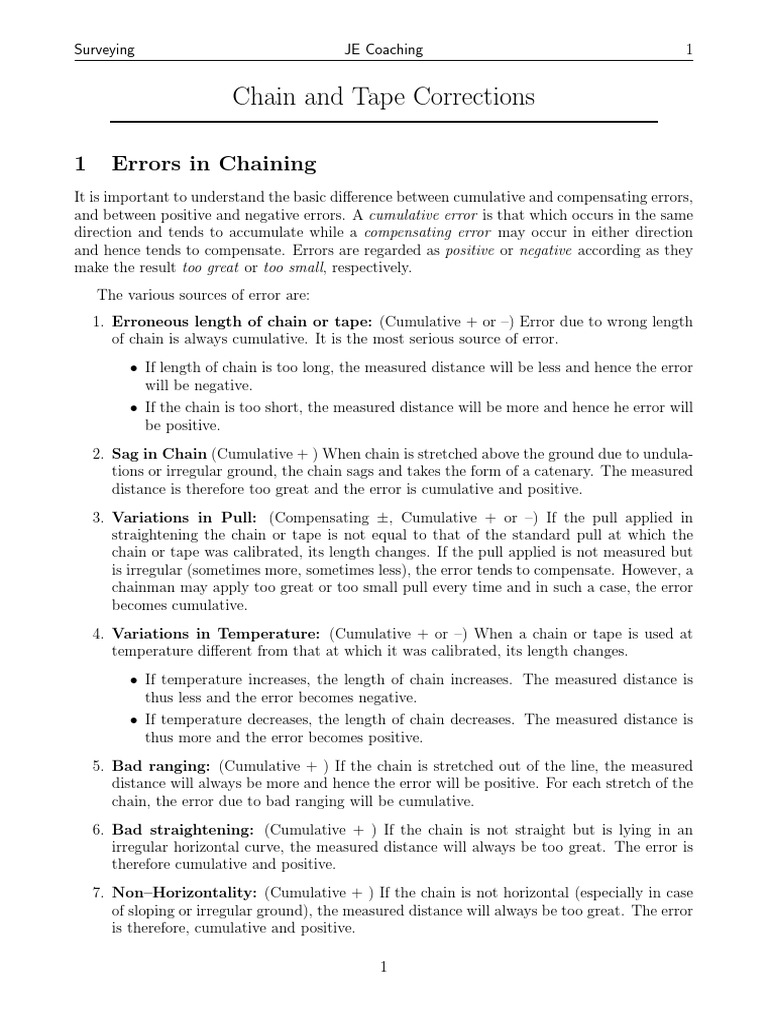 Surveying JE Coaching 1

Chain and Tape Corrections

1 Errors in Chaining

It is important to understand the basic difference between cumulative and compensating errors, and between positive and negative errors. A cumulative error is that which occurs in the same direction and tends to accumulate while a compensating error may occur in either direction and hence tends to compensate. Errors are regarded as positive or negative according as they make the result too great or too small, respectively.

The various sources of error are:

1. Erroneous length of chain or tape: (Cumulative + or –) Error due to wrong length of chain is always cumulative. It is the most serious source of error.

• If length of chain is too long, the measured distance will be less and hence the error will be negative.

• If the chain is too short, the measured distance will be more and hence he error will be positive.

2. Sag in Chain (Cumulative + ) When chain is stretched above the ground due to undulations or irregular ground, the chain sags and takes the form of a catenary. The measured distance is therefore too great and the error is cumulative and positive.

3. Variations in Pull: (Compensating ±, Cumulative + or –) If the pull applied in straightening the chain or tape is not equal to that of the standard pull at which the chain or tape was calibrated, its length changes. If the pull applied is not measured but is irregular (sometimes more, sometimes less), the error tends to compensate. However, a chainman may apply too great or too small pull every time and in such a case, the error becomes cumulative.

4. Variations in Temperature: (Cumulative + or –) When a chain or tape is used at temperature different from that at which it was calibrated, its length changes.

• If temperature increases, the length of chain increases. The measured distance is thus less and the error becomes negative.

• If temperature decreases, the length of chain decreases. The measured distance is thus more and the error becomes positive.

5. Bad ranging: (Cumulative + ) If the chain is stretched out of the line, the measured distance will always be more and hence the error will be positive. For each stretch of the chain, the error due to bad ranging will be cumulative.

6. Bad straightening: (Cumulative + ) If the chain is not straight but is lying in an irregular horizontal curve, the measured distance will always be too great. The error is therefore cumulative and positive.

7. Non–Horizontality: (Cumulative + ) If the chain is not horizontal (especially in case of sloping or irregular ground), the measured distance will always be too great. The error is therefore, cumulative and positive.

1